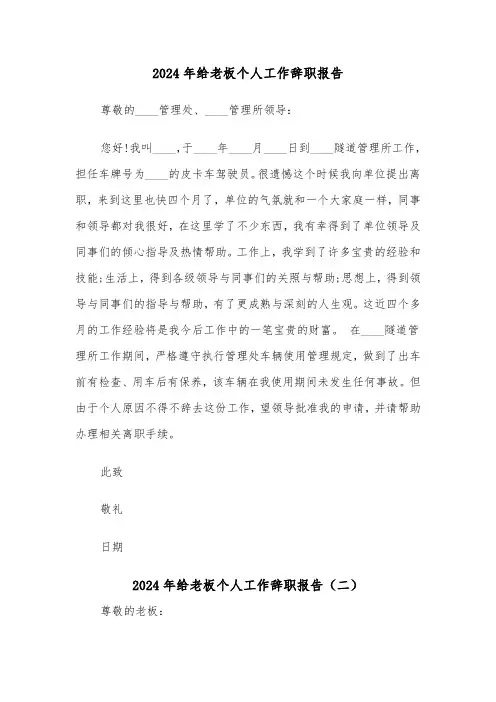 2024年给老板个人工作辞职报告

尊敬的____管理处、____管理所领导：

您好!我叫____，于____年____月____日到____隧道管理所工作，担任车牌号为____的皮卡车驾驶员。很遗憾这个时候我向单位提出离职，来到这里也快四个月了，单位的气氛就和一个大家庭一样，同事和领导都对我很好，在这里学了不少东西，我有幸得到了单位领导及同事们的倾心指导及热情帮助。工作上，我学到了许多宝贵的经验和技能;生活上，得到各级领导与同事们的关照与帮助;思想上，得到领导与同事们的指导与帮助，有了更成熟与深刻的人生观。这近四个多月的工作经验将是我今后工作中的一笔宝贵的财富。 在____隧道管理所工作期间，严格遵守执行管理处车辆使用管理规定，做到了出车前有检查、用车后有保养，该车辆在我使用期间未发生任何事故。但由于个人原因不得不辞去这份工作，望领导批准我的申请，并请帮助办理相关离职手续。

此致

敬礼

日期

2024年给老板个人工作辞职报告（二）

尊敬的老板：